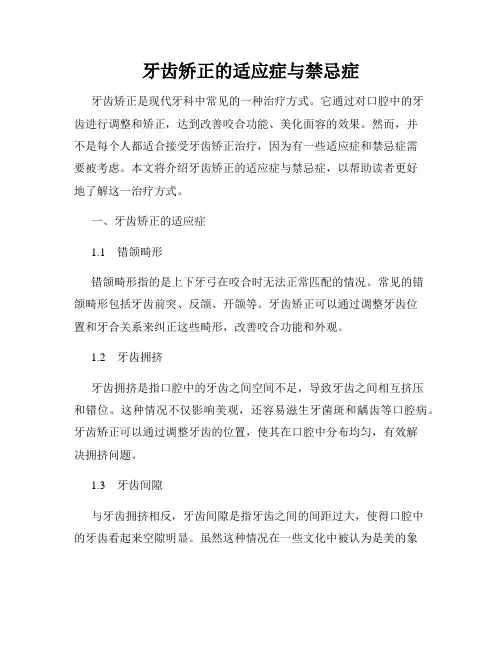 牙齿矫正的适应症与禁忌症

牙齿矫正是现代牙科中常见的一种治疗方式。它通过对口腔中的牙齿进行调整和矫正，达到改善咬合功能、美化面容的效果。然而，并不是每个人都适合接受牙齿矫正治疗，因为有一些适应症和禁忌症需要被考虑。本文将介绍牙齿矫正的适应症与禁忌症，以帮助读者更好地了解这一治疗方式。

一、牙齿矫正的适应症

1.1 错颌畸形

错颌畸形指的是上下牙弓在咬合时无法正常匹配的情况。常见的错颌畸形包括牙齿前突、反颌、开颌等。牙齿矫正可以通过调整牙齿位置和牙合关系来纠正这些畸形，改善咬合功能和外观。

1.2 牙齿拥挤

牙齿拥挤是指口腔中的牙齿之间空间不足，导致牙齿之间相互挤压和错位。这种情况不仅影响美观，还容易滋生牙菌斑和龋齿等口腔病。牙齿矫正可以通过调整牙齿的位置，使其在口腔中分布均匀，有效解决拥挤问题。

1.3 牙齿间隙

与牙齿拥挤相反，牙齿间隙是指牙齿之间的间距过大，使得口腔中的牙齿看起来空隙明显。虽然这种情况在一些文化中被认为是美的象